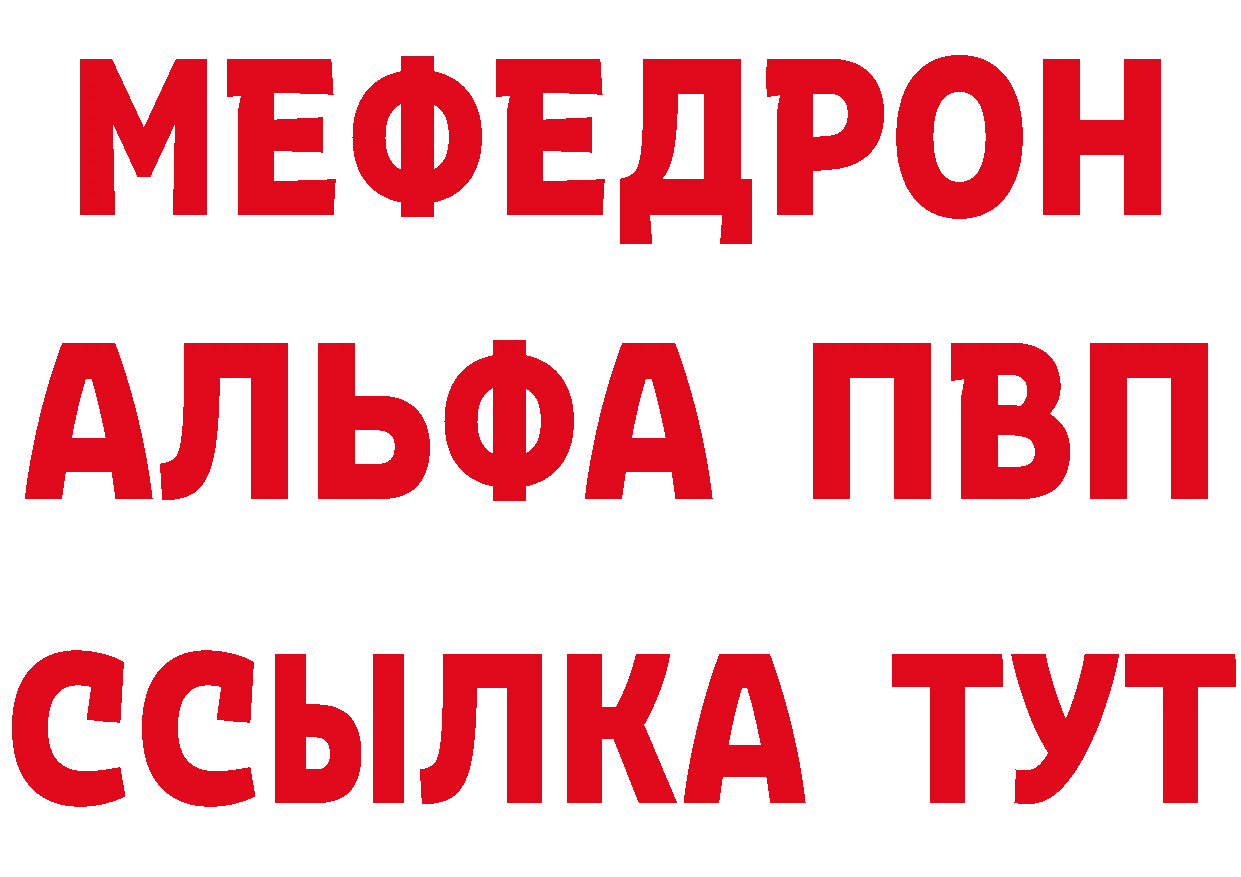 МЕФЕДРОН
АЛЬФА ПВП
ССЫЛКА ТУТ